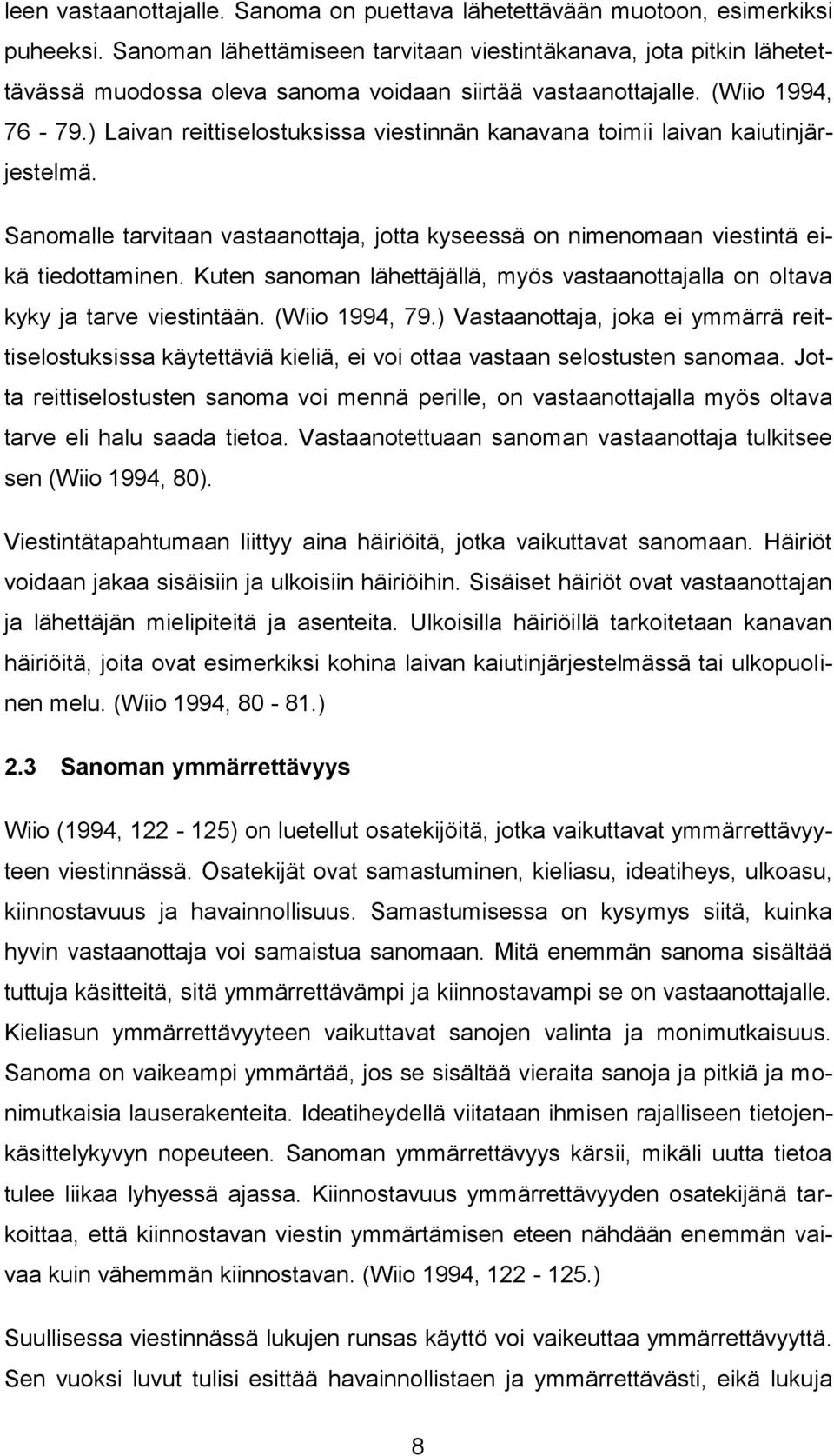 leen vastaanottajalle. Sanoma on puettava lähetettävään muotoon, esimerkiksi puheeksi. Sanoman lähettämiseen tarvitaan viestintäkanava, jota pitkin lähetettävässä muodossa oleva sanoma voidaan siirtää vastaanottajalle. (Wiio 1994, 76 - 79.) Laivan reittiselostuksissa viestinnän kanavana toimii laivan kaiutinjärjestelmä.

Sanomalle tarvitaan vastaanottaja, jotta kyseessä on nimenomaan viestintä eikä tiedottaminen. Kuten sanoman lähettäjällä, myös vastaanottajalla on oltava kyky ja tarve viestintään. (Wiio 1994, 79.) Vastaanottaja, joka ei ymmärrä reittiselostuksissa käytettäviä kieliä, ei voi ottaa vastaan selostusten sanomaa. Jotta reittiselostusten sanoma voi mennä perille, on vastaanottajalla myös oltava tarve eli halu saada tietoa. Vastaanotettuaan sanoman vastaanottaja tulkitsee sen (Wiio 1994, 80).

Viestintätapahtumaan liittyy aina häiriöitä, jotka vaikuttavat sanomaan. Häiriöt voidaan jakaa sisäisiin ja ulkoisiin häiriöihin. Sisäiset häiriöt ovat vastaanottajan ja lähettäjän mielipiteitä ja asenteita. Ulkoisilla häiriöillä tarkoitetaan kanavan häiriöitä, joita ovat esimerkiksi kohina laivan kaiutinjärjestelmässä tai ulkopuolinen melu. (Wiio 1994, 80 - 81.)

2.3 Sanoman ymmärrettävyys

Wiio (1994, 122 - 125) on luetellut osatekijöitä, jotka vaikuttavat ymmärrettävyyteen viestinnässä. Osatekijät ovat samastuminen, kieliasu, ideatiheys, ulkoasu, kiinnostavuus ja havainnollisuus. Samastumisessa on kysymys siitä, kuinka hyvin vastaanottaja voi samaistua sanomaan. Mitä enemmän sanoma sisältää tuttuja käsitteitä, sitä ymmärrettävämpi ja kiinnostavampi se on vastaanottajalle. Kieliasun ymmärrettävyyteen vaikuttavat sanojen valinta ja monimutkaisuus. Sanoma on vaikeampi ymmärtää, jos se sisältää vieraita sanoja ja pitkiä ja monimutkaisia lauserakenteita. Ideatiheydellä viitataan ihmisen rajalliseen tietojenkäsittelykyvyn nopeuteen. Sanoman ymmärrettävyys kärsii, mikäli uutta tietoa tulee liikaa lyhyessä ajassa. Kiinnostavuus ymmärrettävyyden osatekijänä tarkoittaa, että kiinnostavan viestin ymmärtämisen eteen nähdään enemmän vaivaa kuin vähemmän kiinnostavan. (Wiio 1994, 122 - 125.)

Suullisessa viestinnässä lukujen runsas käyttö voi vaikeuttaa ymmärrettävyyttä. Sen vuoksi luvut tulisi esittää havainnollistaen ja ymmärrettävästi, eikä lukuja

8